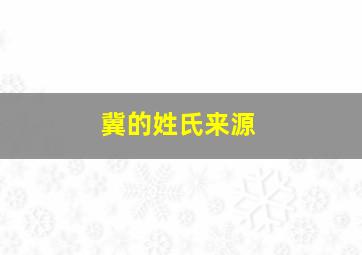 冀的姓氏来源